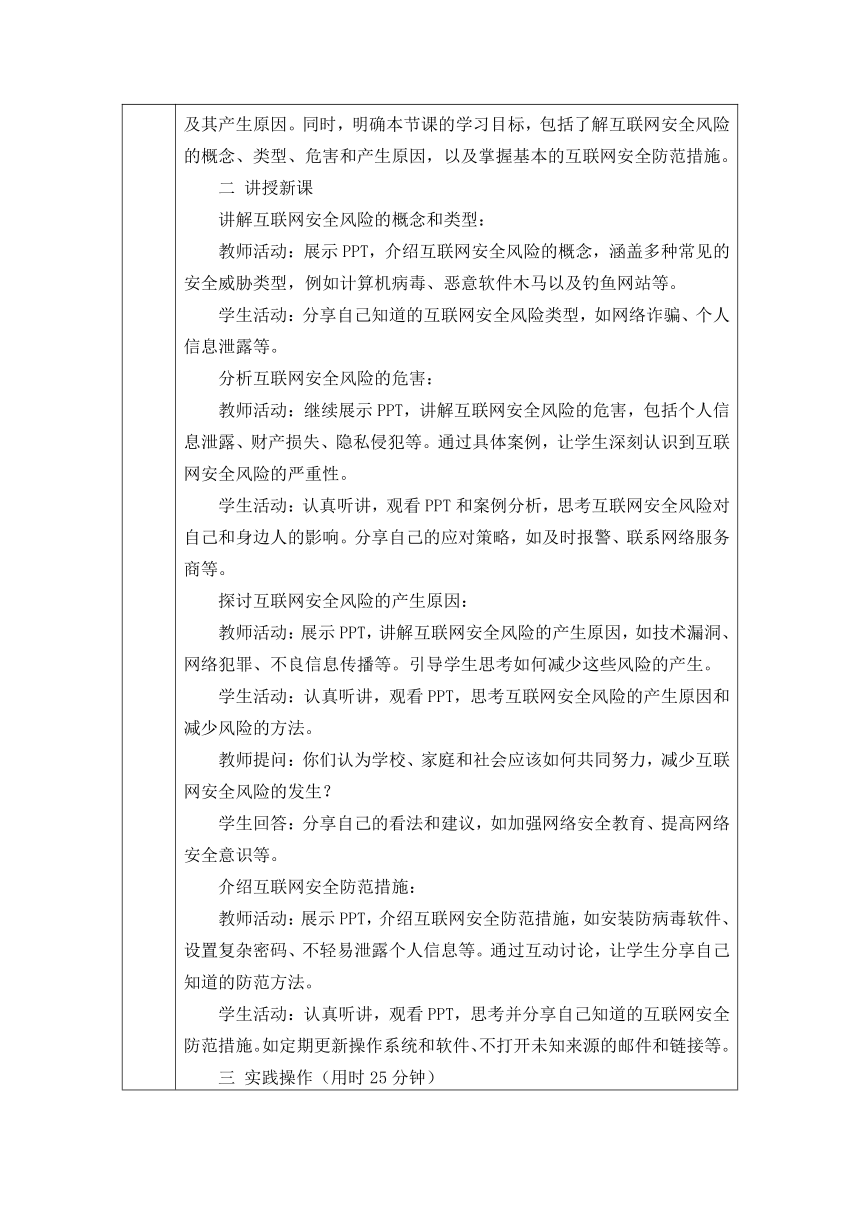 及其产生原因。同时，明确本节课的学习目标，包括了解互联网安全风险的概念、类型、危害和产生原因，以及掌握基本的互联网安全防范措施。

二 讲授新课

讲解互联网安全风险的概念和类型：

教师活动：展示 PPT，介绍互联网安全风险的概念，涵盖多种常见的安全威胁类型，例如计算机病毒、恶意软件木马以及钓鱼网站等。

学生活动：分享自己知道的互联网安全风险类型，如网络诈骗、个人信息泄露等。

分析互联网安全风险的危害：

教师活动：继续展示 PPT，讲解互联网安全风险的危害，包括个人信息泄露、财产损失、隐私侵犯等。通过具体案例，让学生深刻认识到互联网安全风险的严重性。

学生活动：认真听讲，观看 PPT 和案例分析，思考互联网安全风险对自己和身边人的影响。分享自己的应对策略，如及时报警、联系网络服务商等。

探讨互联网安全风险的产生原因：

教师活动：展示 PPT，讲解互联网安全风险的产生原因，如技术漏洞、网络犯罪、不良信息传播等。引导学生思考如何减少这些风险的产生。

学生活动：认真听讲，观看 PPT，思考互联网安全风险的产生原因和减少风险的方法。

教师提问：你们认为学校、家庭和社会应该如何共同努力，减少互联网安全风险的发生？

学生回答：分享自己的看法和建议，如加强网络安全教育、提高网络安全意识等。

介绍互联网安全防范措施：

教师活动：展示 PPT，介绍互联网安全防范措施，如安装防病毒软件、设置复杂密码、不轻易泄露个人信息等。通过互动讨论，让学生分享自己知道的防范方法。

学生活动：认真听讲，观看 PPT，思考并分享自己知道的互联网安全防范措施。如定期更新操作系统和软件、不打开未知来源的邮件和链接等。

三 实践操作（用时 25 分钟）